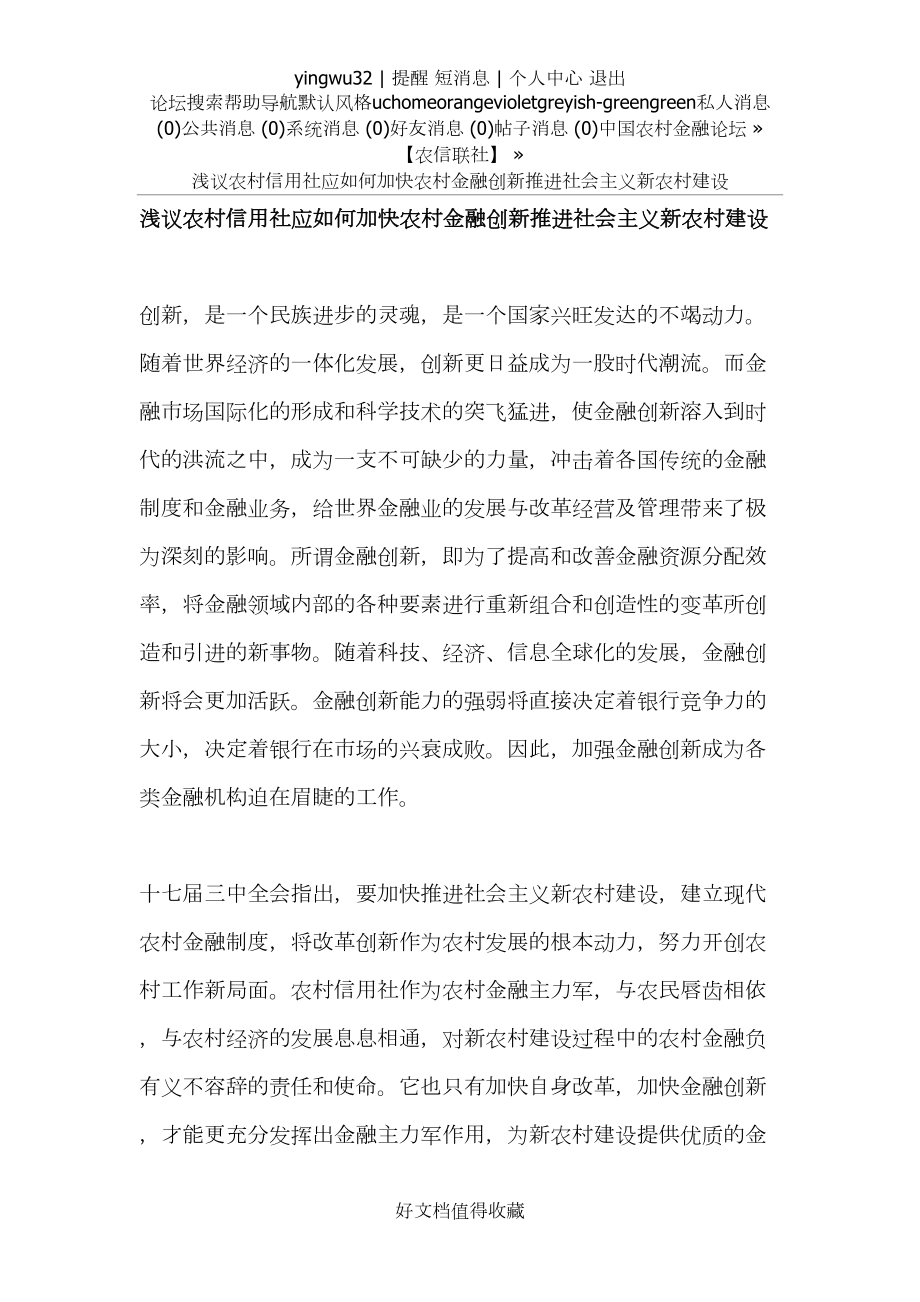 yingwu32 | 提醒 短消息 | 个人中心 退出
论坛搜索帮助导航默认风格uchomeorangevioletgreyish-greengreen私人消息 (0)公共消息 (0)系统消息 (0)好友消息 (0)帖子消息 (0)中国农村金融论坛 » 【农信联社】 »
浅议农村信用社应如何加快农村金融创新推进社会主义新农村建设

浅议农村信用社应如何加快农村金融创新推进社会主义新农村建设

创新，是一个民族进步的灵魂，是一个国家兴旺发达的不竭动力。随着世界经济的一体化发展，创新更日益成为一股时代潮流。而金融市场国际化的形成和科学技术的突飞猛进，使金融创新溶入到时代的洪流之中，成为一支不可缺少的力量，冲击着各国传统的金融制度和金融业务，给世界金融业的发展与改革经营及管理带来了极为深刻的影响。所谓金融创新，即为了提高和改善金融资源分配效率，将金融领域内部的各种要素进行重新组合和创造性的变革所创造和引进的新事物。随着科技、经济、信息全球化的发展，金融创新将会更加活跃。金融创新能力的强弱将直接决定着银行竞争力的大小，决定着银行在市场的兴衰成败。因此，加强金融创新成为各类金融机构迫在眉睫的工作。

十七届三中全会指出，要加快推进社会主义新农村建设，建立现代农村金融制度，将改革创新作为农村发展的根本动力，努力开创农村工作新局面。农村信用社作为农村金融主力军，与农民唇齿相依，与农村经济的发展息息相通，对新农村建设过程中的农村金融负有义不容辞的责任和使命。它也只有加快自身改革，加快金融创新，才能更充分发挥出金融主力军作用，为新农村建设提供优质的金

好文档值得收藏